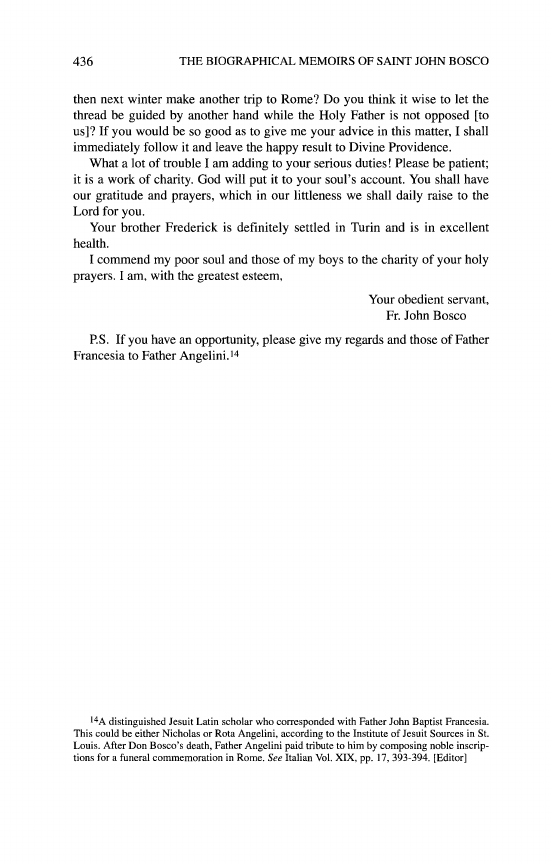 436 THE BIOGRAPHICAL MEMOIRS OF SAINT JOHN BOSCO

then next winter make another trip to Rome? Do you think it wise to let the thread be guided by another hand while the Holy Father is not opposed [to us]? If you would be so good as to give me your advice in this matter, I shall immediately follow it and leave the happy result to Divine Providence.

What a lot of trouble I am adding to your serious duties! Please be patient; it is a work of charity. God will put it to your soul's account. You shall have our gratitude and prayers, which in our littleness we shall daily raise to the Lord for you.

Your brother Frederick is definitely settled in Turin and is in excellent health.

I commend my poor soul and those of my boys to the charity of your holy prayers. I am, with the greatest esteem,

Your obedient servant,
Fr. John Bosco

P.S. If you have an opportunity, please give my regards and those of Father Francesia to Father Angelini.$^{14}$

$^{14}$A distinguished Jesuit Latin scholar who corresponded with Father John Baptist Francesia. This could be either Nicholas or Rota Angelini, according to the Institute of Jesuit Sources in St. Louis. After Don Bosco's death, Father Angelini paid tribute to him by composing noble inscriptions for a funeral commemoration in Rome. See Italian Vol. XIX, pp. 17, 393-394. [Editor]